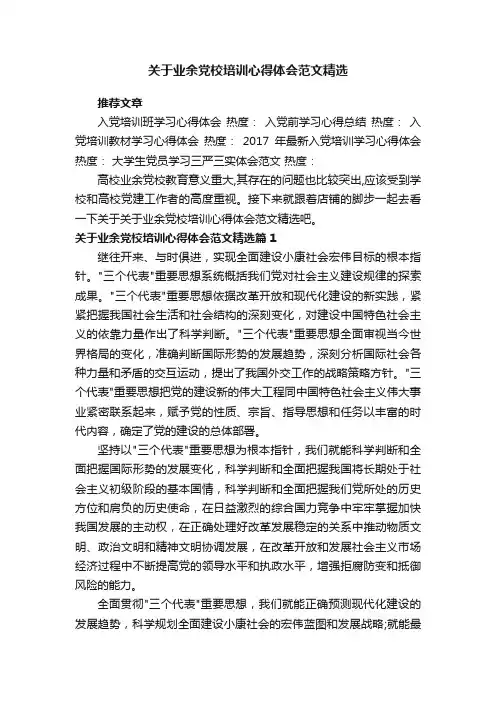 关于业余党校培训心得体会范文精选

推荐文章

入党培训班学习心得体会 热度： 入党前学习心得总结 热度： 入党培训教材学习心得体会 热度： 2017 年最新入党培训学习心得体会 热度： 大学生党员学习三严三实体会范文 热度：

高校业余党校教育意义重大,其存在的问题也比较突出,应该受到学校和高校党建工作者的高度重视。接下来就跟着店铺的脚步一起去看一下关于关于业余党校培训心得体会范文精选吧。

关于业余党校培训心得体会范文精选篇 1

继往开来、与时俱进，实现全面建设小康社会宏伟目标的根本指针。"三个代表"重要思想系统概括我们党对社会主义建设规律的探索成果。"三个代表"重要思想依据改革开放和现代化建设的新实践，紧紧把握我国社会生活和社会结构的深刻变化，对建设中国特色社会主义的依靠力量作出了科学判断。"三个代表"重要思想全面审视当今世界格局的变化，准确判断国际形势的发展趋势，深刻分析国际社会各种力量和矛盾的交互运动，提出了我国外交工作的战略策略方针。"三个代表"重要思想把党的建设新的伟大工程同中国特色社会主义伟大事业紧密联系起来，赋予党的性质、宗旨、指导思想和任务以丰富的时代内容，确定了党的建设的总体部署。

坚持以"三个代表"重要思想为根本指针，我们就能科学判断和全面把握国际形势的发展变化，科学判断和全面把握我国将长期处于社会主义初级阶段的基本国情，科学判断和全面把握我们党所处的历史方位和肩负的历史使命，在日益激烈的综合国力竞争中牢牢掌握加快我国发展的主动权，在正确处理好改革发展稳定的关系中推动物质文明、政治文明和精神文明协调发展，在改革开放和发展社会主义市场经济过程中不断提高党的领导水平和执政水平，增强拒腐防变和抵御风险的能力。

全面贯彻"三个代表"重要思想，我们就能正确预测现代化建设的发展趋势，科学规划全面建设小康社会的宏伟蓝图和发展战略;就能最